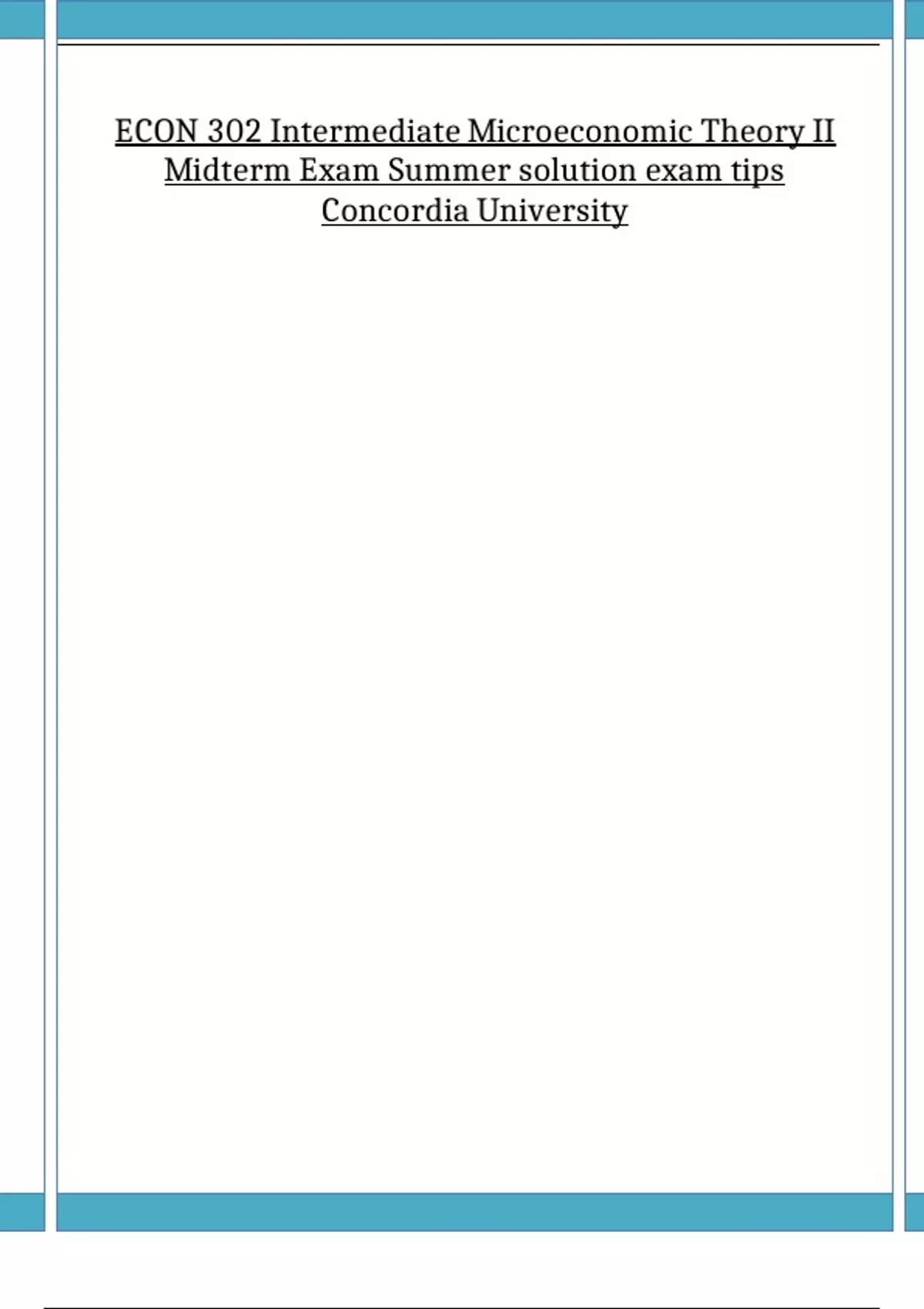 ECON 302 Intermediate Microeconomic Theory II Midterm Exam Summer solution exam tips Concordia University